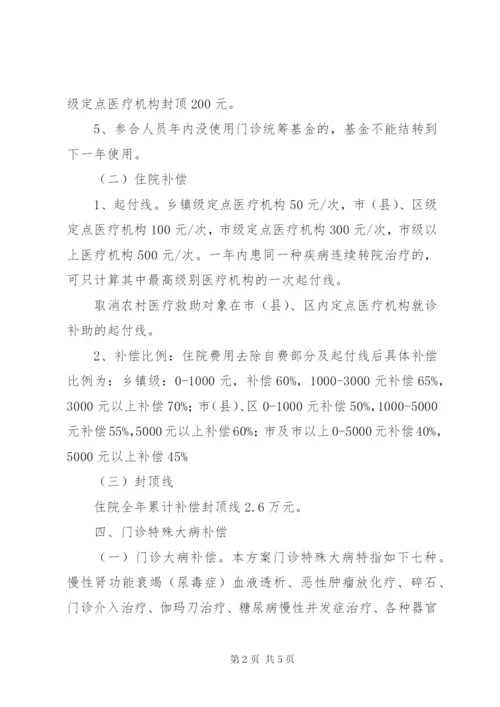 级定点医疗机构封顶200元。

5、参合人员年内没使用门诊统筹基金的，基金不能结转到下一年使用。

（二）住院补偿

1、起付线。乡镇级定点医疗机构50元/次，市（县）、区级定点医疗机构100元/次，市级定点医疗机构300元/次，市级以上医疗机构500元/次。一年内患同一种疾病连续转院治疗的，可只计算其中最高级别医疗机构的一次起付线。

取消农村医疗救助对象在市（县）、区内定点医疗机构就诊补助的起付线。

2、补偿比例：住院费用去除自费部分及起付线后具体补偿比例为：乡镇级：0-1000元，补偿60%，1000-3000元补偿65%，3000元以上补偿70%；市（县）、区0-1000元补偿50%，1000-5000元补偿55%，5000元以上补偿60%；市及市以上0-5000元补偿40%，5000元以上补偿45%

（三）封顶线

住院全年累计补偿封顶线2.6万元。

四、门诊特殊大病补偿

（一）门诊大病补偿。本方案门诊特殊大病特指如下七种。慢性肾功能衰竭（尿毒症）血液透析、恶性肿瘤放化疗、碎石、门诊介入治疗、伽玛刀治疗、糖尿病慢性并发症治疗、各种器官

第2页 共5页